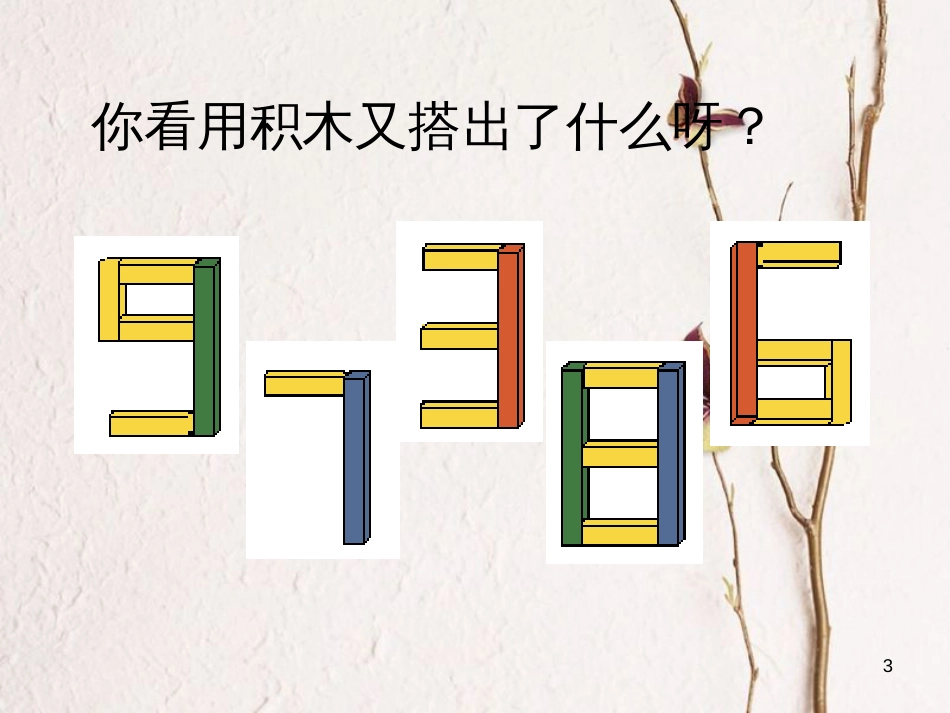 你看用积木又搭出了什么呀？

3